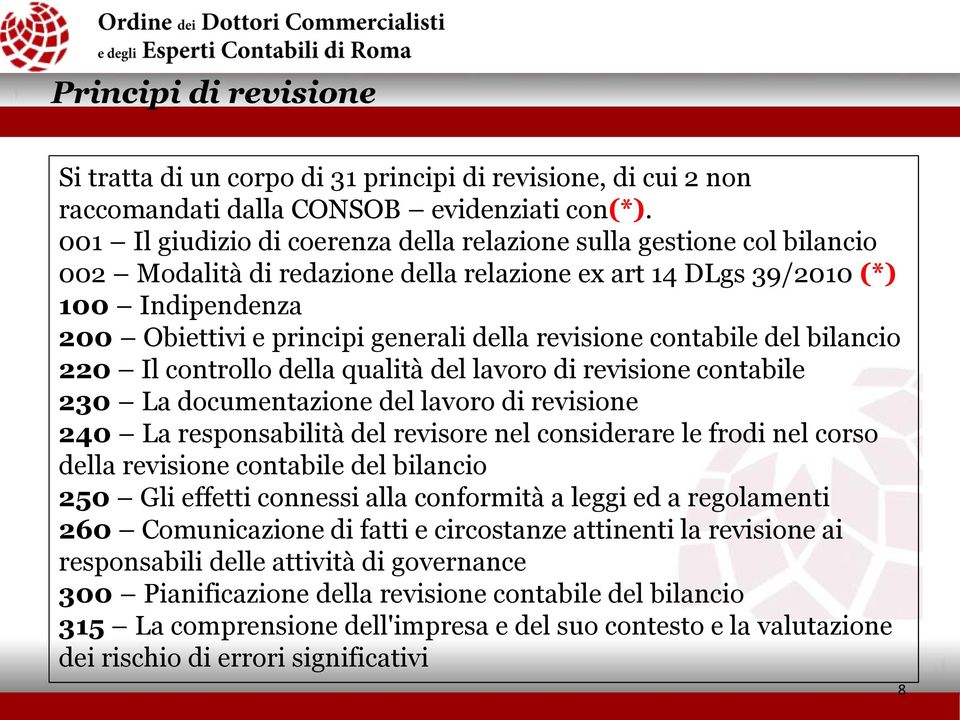 Ordine dei Dottori Commercialisti
e degli Esperti Contabili di Roma

Principi di revisione

Si tratta di un corpo di 31 principi di revisione, di cui 2 non raccomandati dalla CONSOB – evidenziati con(*).
001 – Il giudizio di coerenza della relazione sulla gestione col bilancio
002 – Modalità di redazione della relazione ex art 14 DLgs 39/2010 (*)
100 – Indipendenza
200 – Obiettivi e principi generali della revisione contabile del bilancio
220 – Il controllo della qualità del lavoro di revisione contabile
230 – La documentazione del lavoro di revisione
240 – La responsabilità del revisore nel considerare le frodi nel corso della revisione contabile del bilancio
250 – Gli effetti connessi alla conformità a leggi ed a regolamenti
260 – Comunicazione di fatti e circostanze attinenti la revisione ai responsabili delle attività di governance
300 – Pianificazione della revisione contabile del bilancio
315 – La comprensione dell'impresa e del suo contesto e la valutazione dei rischio di errori significativi

8